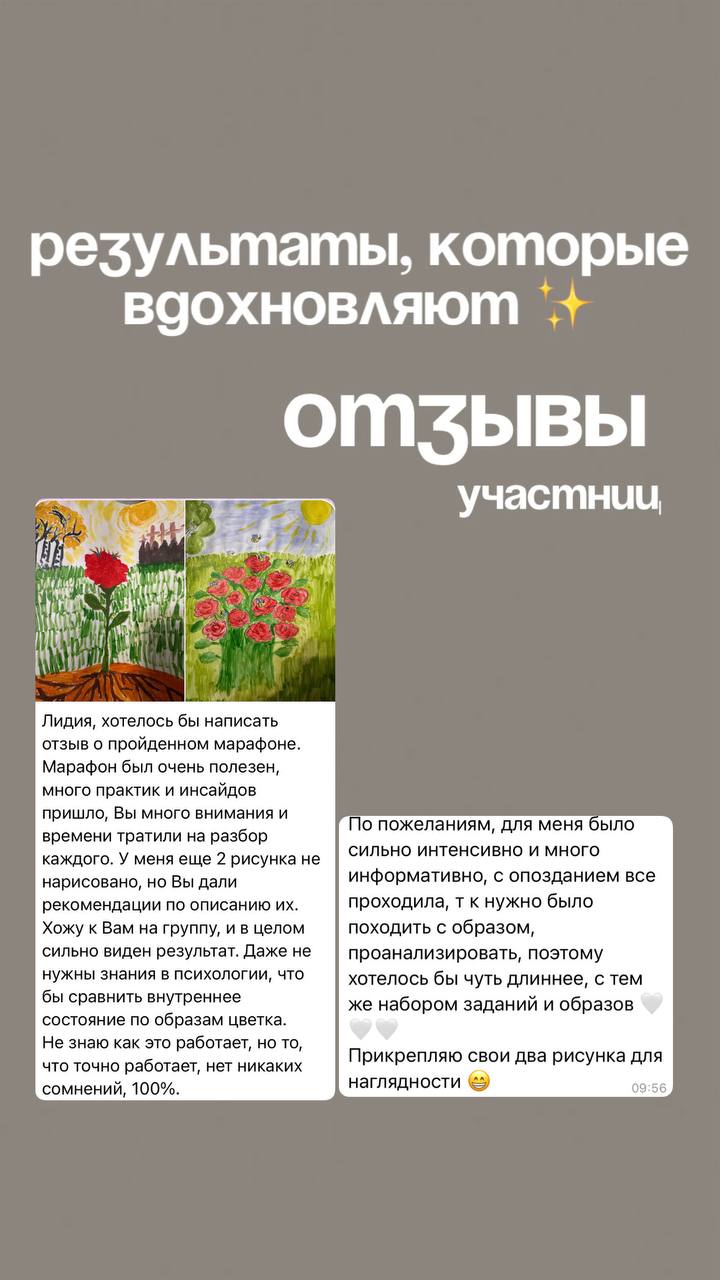 результаты, которые вдохновляют ✨

отзывы

участниц

Лидия, хотелось бы написать отзыв о пройденном марафоне. Марафон был очень полезен, много практик и инсайдов пришло, Вы много внимания и времени тратили на разбор каждого. У меня еще 2 рисунка не нарисовано, но Вы дали рекомендации по описанию их. Хожу к Вам на группу, и в целом сильно виден результат. Даже не нужны знания в психологии, что бы сравнить внутреннее состояние по образам цветка. Не знаю как это работает, но то, что точно работает, нет никаких сомнений, 100%.

По пожеланиям, для меня было сильно интенсивно и много информативно, с опозданием все проходила, т к нужно было походить с образом, проанализировать, поэтому хотелось бы чуть длиннее, с тем же набором заданий и образов 🤍🤍🤍
Прикрепляю свои два рисунка для наглядности 😁 09:56